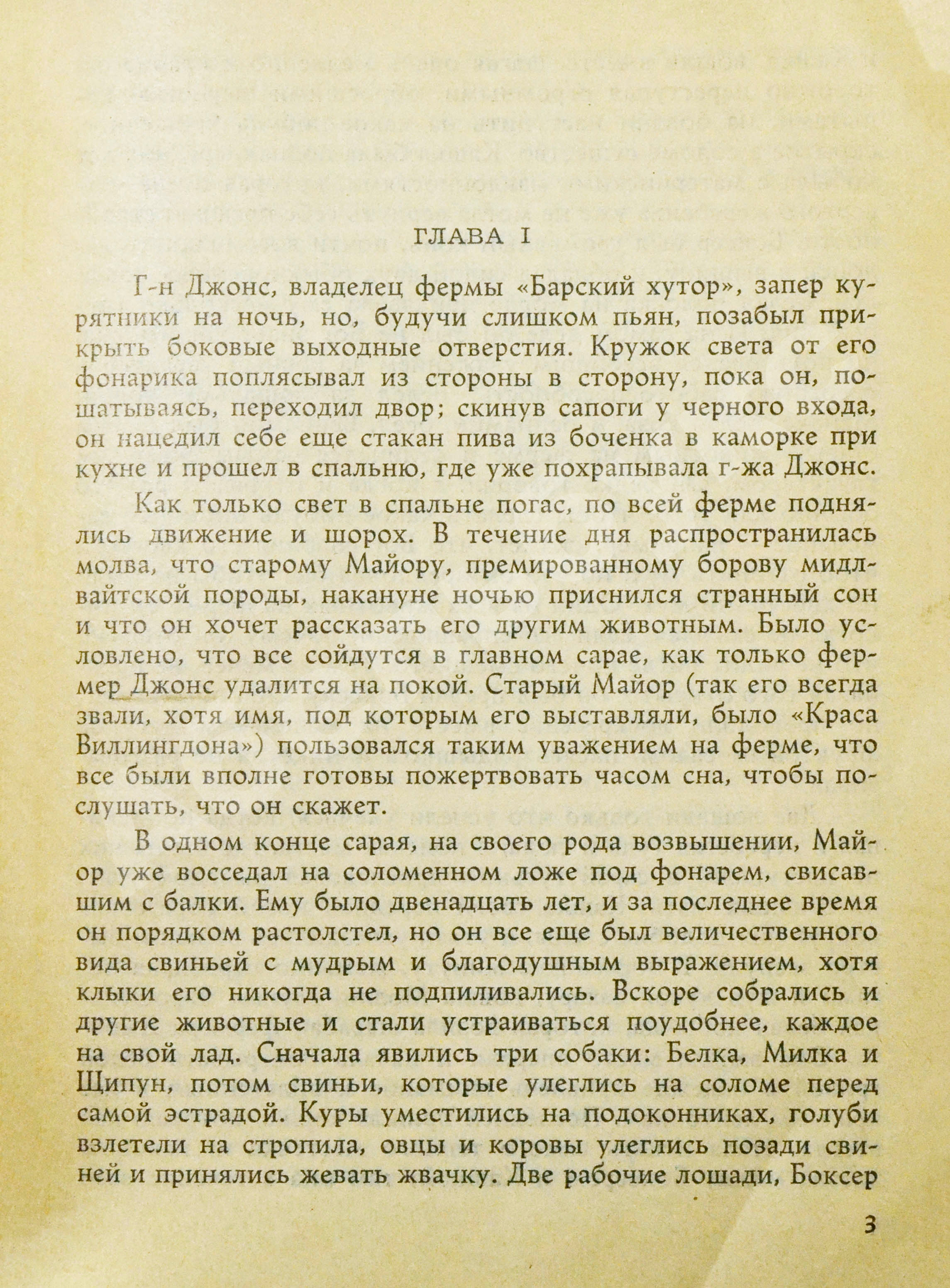 ГЛАВА I

Г-н Джонс, владелец фермы «Барский хутор», запер курятники на ночь, но, будучи слишком пьян, позабыл прикрыть боковые выходные отверстия. Кружок света от его фонарика поплясывал из стороны в сторону, пока он, пошатываясь, переходил двор; скинув сапоги у черного входа, он нацедил себе еще стакан пива из боченка в каморке при кухне и прошел в спальню, где уже похрапывала г-жа Джонс.

Как только свет в спальне погас, по всей ферме поднялись движение и шорох. В течение дня распространилась молва, что старому Майору, премированному борову мидлвайтской породы, накануне ночью приснился странный сон и что он хочет рассказать его другим животным. Было условлено, что все сойдутся в главном сарае, как только фермер Джонс удалится на покой. Старый Майор (так его всегда звали, хотя имя, под которым его выставляли, было «Краса Виллингдона») пользовался таким уважением на ферме, что все были вполне готовы пожертвовать часом сна, чтобы послушать, что он скажет.

В одном конце сарая, на своего рода возвышении, Майор уже восседал на соломенном ложе под фонарем, свисавшим с балки. Ему было двенадцать лет, и за последнее время он порядком растолстел, но он все еще был величественного вида свиньей с мудрым и благодушным выражением, хотя клыки его никогда не подпиливались. Вскоре собрались и другие животные и стали устраиваться поудобнее, каждое на свой лад. Сначала явились три собаки: Белка, Милка и Щипун, потом свиньи, которые улеглись на соломе перед самой эстрадой. Куры уместились на подоконниках, голуби взлетели на стропила, овцы и коровы улеглись позади свиней и принялись жевать жвачку. Две рабочие лошади, Боксер

3